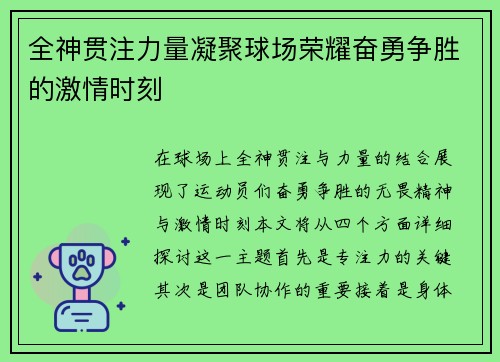 全神贯注力量凝聚球场荣耀奋勇争胜的激情时刻

在球场上全神贯注与力量的结合展现了运动员们奋勇争胜的无畏精神与激情时刻本文将从四个方面详细探讨这一主题首先是专注力的关键其次是团队协作的重要接着是身体